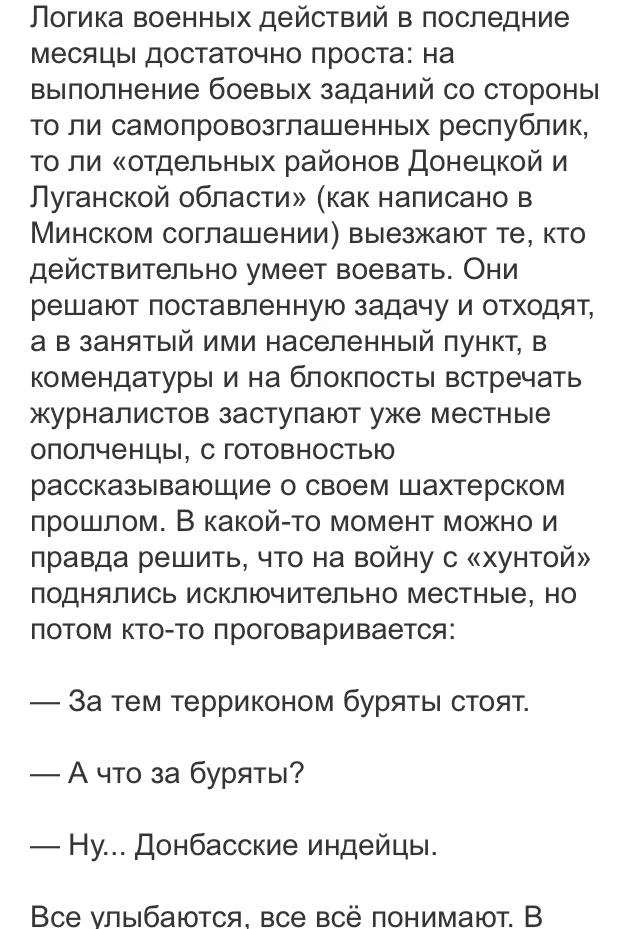 Логика военных действий в последние месяцы достаточно проста: на выполнение боевых заданий со стороны то ли самопровозглашенных республик, то ли «отдельных районов Донецкой и Луганской области» (как написано в Минском соглашении) выезжают те, кто действительно умеет воевать. Они решают поставленную задачу и отходят, а в занятый ими населенный пункт, в комендатуры и на блокпосты встречать журналистов заступают уже местные ополченцы, с готовностью рассказывающие о своем шахтерском прошлом. В какой-то момент можно и правда решить, что на войну с «хунтой» поднялись исключительно местные, но потом кто-то проговаривается:

— За тем терриконом буряты стоят.

— А что за буряты?

— Ну... Донбасские индейцы.

Все улыбаются, все всё понимают. В